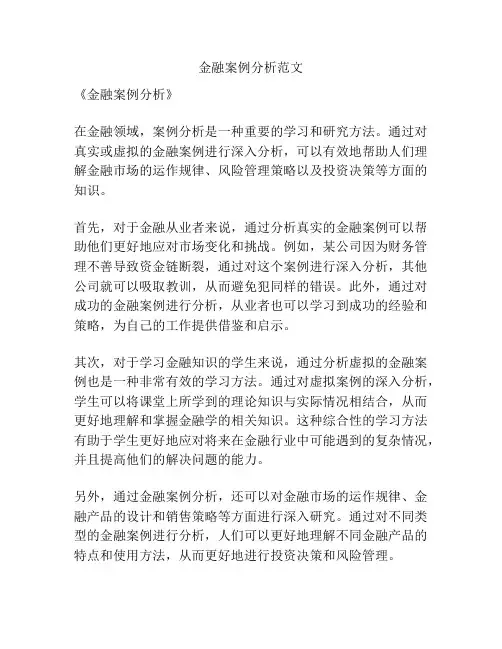 金融案例分析范文

《金融案例分析》

在金融领域，案例分析是一种重要的学习和研究方法。通过对真实或虚拟的金融案例进行深入分析，可以有效地帮助人们理解金融市场的运作规律、风险管理策略以及投资决策等方面的知识。

首先，对于金融从业者来说，通过分析真实的金融案例可以帮助他们更好地应对市场变化和挑战。例如，某公司因为财务管理不善导致资金链断裂，通过对这个案例进行深入分析，其他公司就可以吸取教训，从而避免犯同样的错误。此外，通过对成功的金融案例进行分析，从业者也可以学习到成功的经验和策略，为自己的工作提供借鉴和启示。

其次，对于学习金融知识的学生来说，通过分析虚拟的金融案例也是一种非常有效的学习方法。通过对虚拟案例的深入分析，学生可以将课堂上所学到的理论知识与实际情况相结合，从而更好地理解和掌握金融学的相关知识。这种综合性的学习方法有助于学生更好地应对将来在金融行业中可能遇到的复杂情况，并且提高他们的解决问题的能力。

另外，通过金融案例分析，还可以对金融市场的运作规律、金融产品的设计和销售策略等方面进行深入研究。通过对不同类型的金融案例进行分析，人们可以更好地理解不同金融产品的特点和使用方法，从而更好地进行投资决策和风险管理。